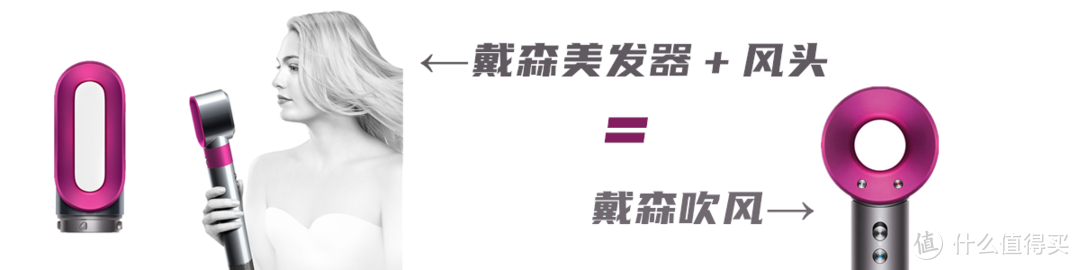 ←戴森美发器 + 风头

=

戴森吹风→

值 什么值得买